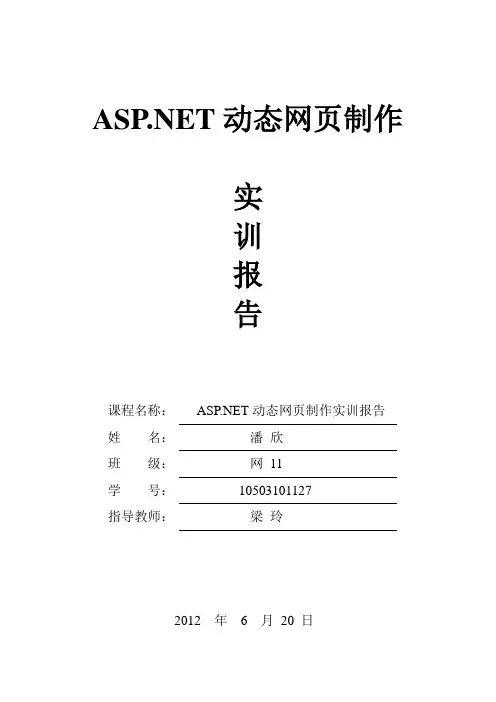 ASP.NET 动态网页制作

实
训
报
告

课程名称： ASP.NET 动态网页制作实训报告
姓 名： 潘 欣
班 级： 网 11
学 号： 10503101127
指导教师： 梁 玲

2012 年 6 月 20 日